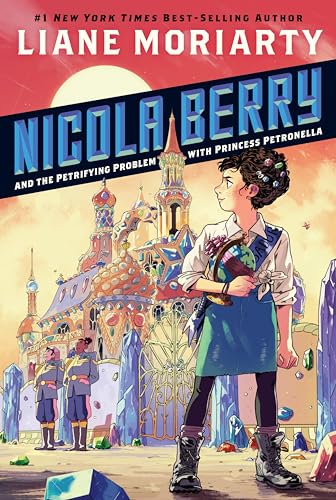 #1 NEW YORK TIMES BEST-SELLING AUTHOR
LIANE MORIARTY

NICOLA BERRY
AND THE PETRIFYING PROBLEM WITH PRINCESS PETRONELLA